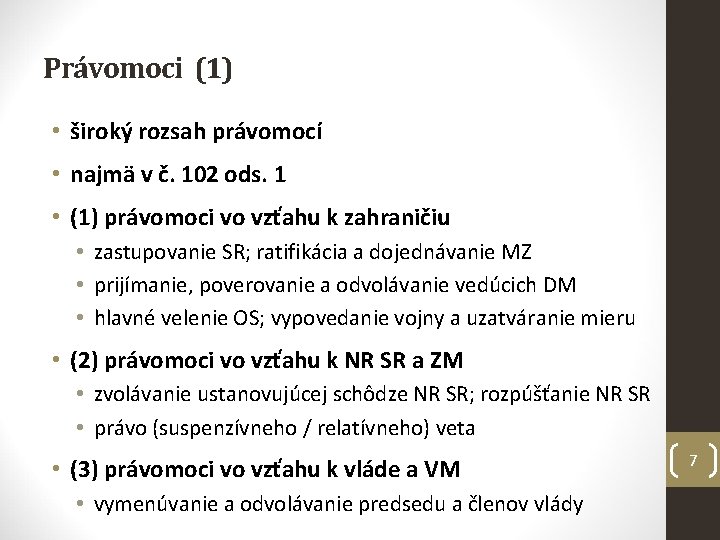 Právomoci (1)

• široký rozsah právomocí
• najmä v č. 102 ods. 1
• (1) právomoci vo vzťahu k zahraničiu
  • zastupovanie SR; ratifikácia a dojednávanie MZ
  • prijímanie, poverovanie a odvolávanie vedúcich DM
  • hlavné velenie OS; vypovedanie vojny a uzatváranie mieru
• (2) právomoci vo vzťahu k NR SR a ZM
  • zvolávanie ustanovujúcej schôdze NR SR; rozpúšťanie NR SR
  • právo (suspenzívneho / relatívneho) veta
• (3) právomoci vo vzťahu k vláde a VM
  • vymenúvanie a odvolávanie predsedu a členov vlády

7